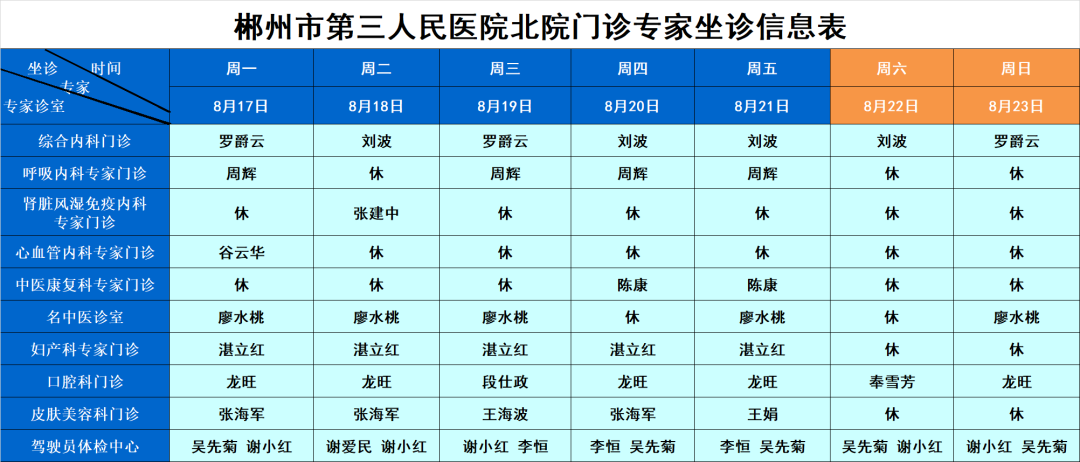 郴州市第三人民医院北院门诊专家坐诊信息表

| 坐诊 时间 专家 专家诊室 | 周一 | 周二 | 周三 | 周四 | 周五 | 周六 | 周日 |
|---|---|---|---|---|---|---|---|
| | 8月17日 | 8月18日 | 8月19日 | 8月20日 | 8月21日 | 8月22日 | 8月23日 |
| 综合内科门诊 | 罗爵云 | 刘波 | 罗爵云 | 刘波 | 刘波 | 刘波 | 罗爵云 |
| 呼吸内科专家门诊 | 周辉 | 休 | 周辉 | 周辉 | 周辉 | 休 | 休 |
| 肾脏风湿免疫内科专家门诊 | 休 | 张建中 | 休 | 休 | 休 | 休 | 休 |
| 心血管内科专家门诊 | 谷云华 | 休 | 休 | 休 | 休 | 休 | 休 |
| 中医康复科专家门诊 | 休 | 休 | 休 | 陈康 | 陈康 | 休 | 休 |
| 名中医诊室 | 廖水桃 | 廖水桃 | 廖水桃 | 休 | 廖水桃 | 休 | 廖水桃 |
| 妇产科专家门诊 | 湛立红 | 湛立红 | 湛立红 | 湛立红 | 湛立红 | 休 | 休 |
| 口腔科门诊 | 龙旺 | 龙旺 | 段仕政 | 龙旺 | 龙旺 | 奉雪芳 | 龙旺 |
| 皮肤美容科门诊 | 张海军 | 张海军 | 王海波 | 张海军 | 王娟 | 休 | 休 |
| 驾驶员体检中心 | 吴先菊 谢小红 | 谢爱民 谢小红 | 谢小红 李恒 | 李恒 吴先菊 | 李恒 吴先菊 | 吴先菊 谢小红 | 谢小红 吴先菊 |